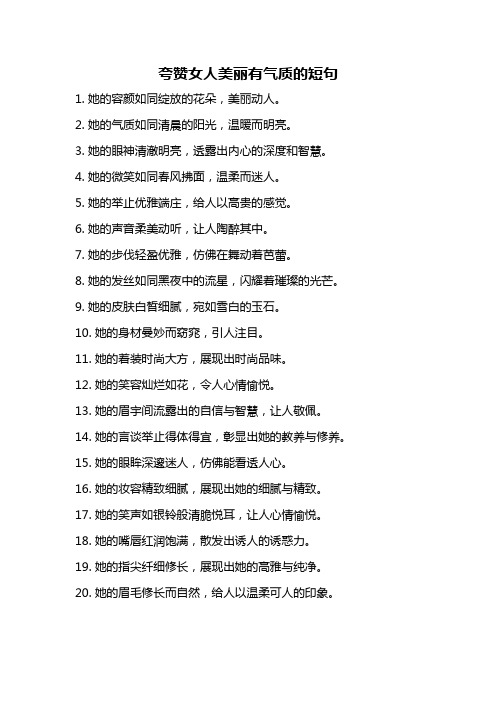 夸赞女人美丽有气质的短句

1. 她的容颜如同绽放的花朵，美丽动人。

2. 她的气质如同清晨的阳光，温暖而明亮。

3. 她的眼神清澈明亮，透露出内心的深度和智慧。

4. 她的微笑如同春风拂面，温柔而迷人。

5. 她的举止优雅端庄，给人以高贵的感觉。

6. 她的声音柔美动听，让人陶醉其中。

7. 她的步伐轻盈优雅，仿佛在舞动着芭蕾。

8. 她的发丝如同黑夜中的流星，闪耀着璀璨的光芒。

9. 她的皮肤白皙细腻，宛如雪白的玉石。

10. 她的身材曼妙而窈窕，引人注目。

11. 她的着装时尚大方，展现出时尚品味。

12. 她的笑容灿烂如花，令人心情愉悦。

13. 她的眉宇间流露出的自信与智慧，让人敬佩。

14. 她的言谈举止得体得宜，彰显出她的教养与修养。

15. 她的眼眸深邃迷人，仿佛能看透人心。

16. 她的妆容精致细腻，展现出她的细腻与精致。

17. 她的笑声如银铃般清脆悦耳，让人心情愉悦。

18. 她的嘴唇红润饱满，散发出诱人的诱惑力。

19. 她的指尖纤细修长，展现出她的高雅与纯净。

20. 她的眉毛修长而自然，给人以温柔可人的印象。